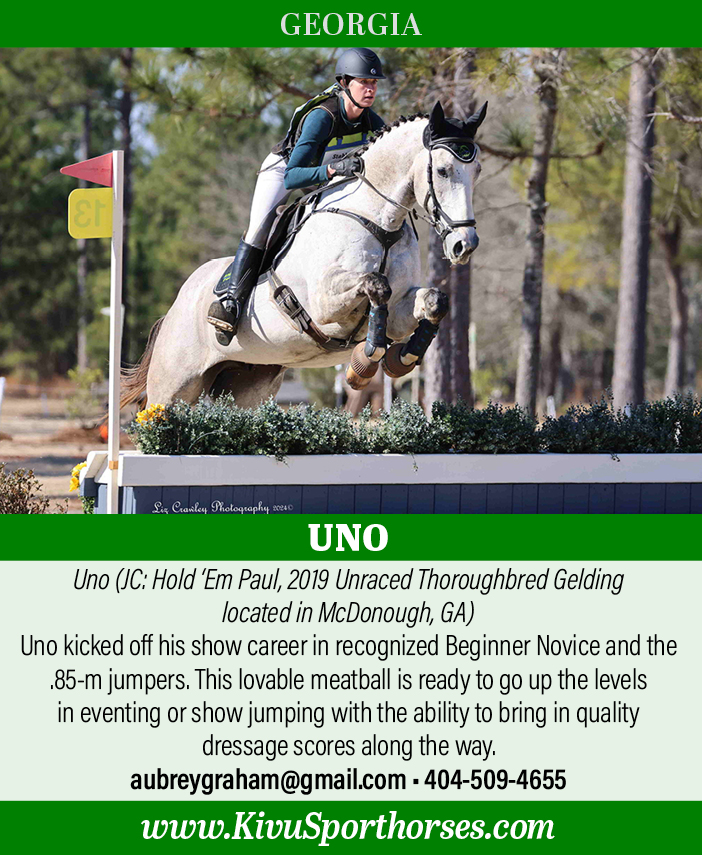 GEORGIA

13

Liz Crawley Photography 2024©

UNO

Uno (JC: Hold 'Em Paul, 2019 Unraced Thoroughbred Gelding located in McDonough, GA)

Uno kicked off his show career in recognized Beginner Novice and the .85-m jumpers. This lovable meatball is ready to go up the levels in eventing or show jumping with the ability to bring in quality dressage scores along the way.

aubreygraham@gmail.com • 404-509-4655

www.KivuSporthorses.com